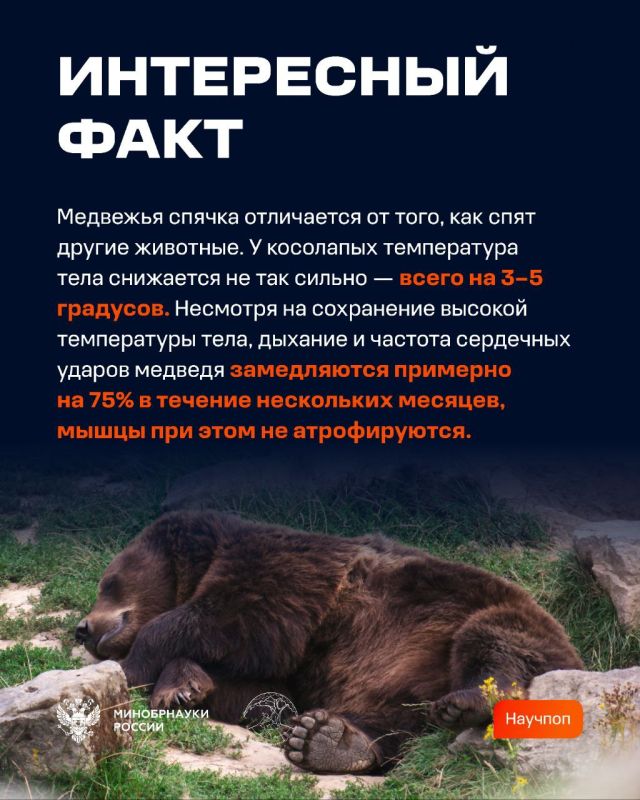 ИНТЕРЕСНЫЙ ФАКТ

Медвежья спячка отличается от того, как спят другие животные. У косолапых температура тела снижается не так сильно — всего на 3–5 градусов. Несмотря на сохранение высокой температуры тела, дыхание и частота сердечных ударов медведя замедляются примерно на 75% в течение нескольких месяцев, мышцы при этом не атрофируются.

МИНОБРНАУКИ РОССИИ

Научпоп